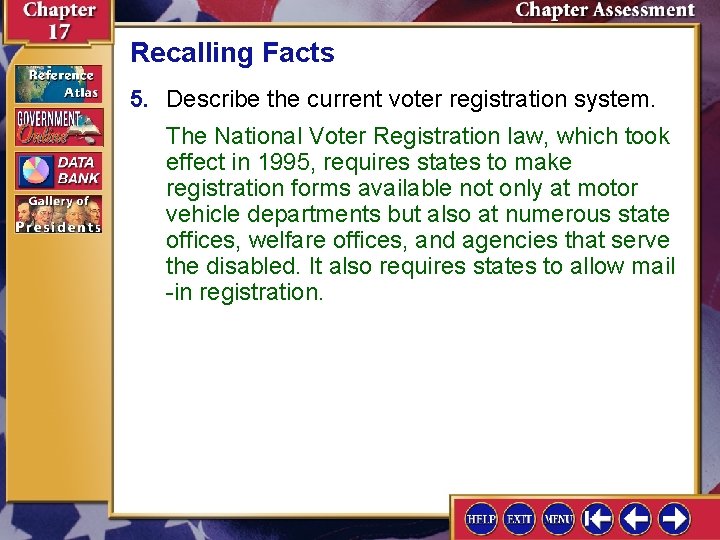 Chapter 17

Chapter Assessment

Reference Atlas

GOVERNMENT Online

DATA BANK

Gallery of Presidents

Recalling Facts

5. Describe the current voter registration system.

The National Voter Registration law, which took effect in 1995, requires states to make registration forms available not only at motor vehicle departments but also at numerous state offices, welfare offices, and agencies that serve the disabled. It also requires states to allow mail -in registration.

HELP EXIT MENU